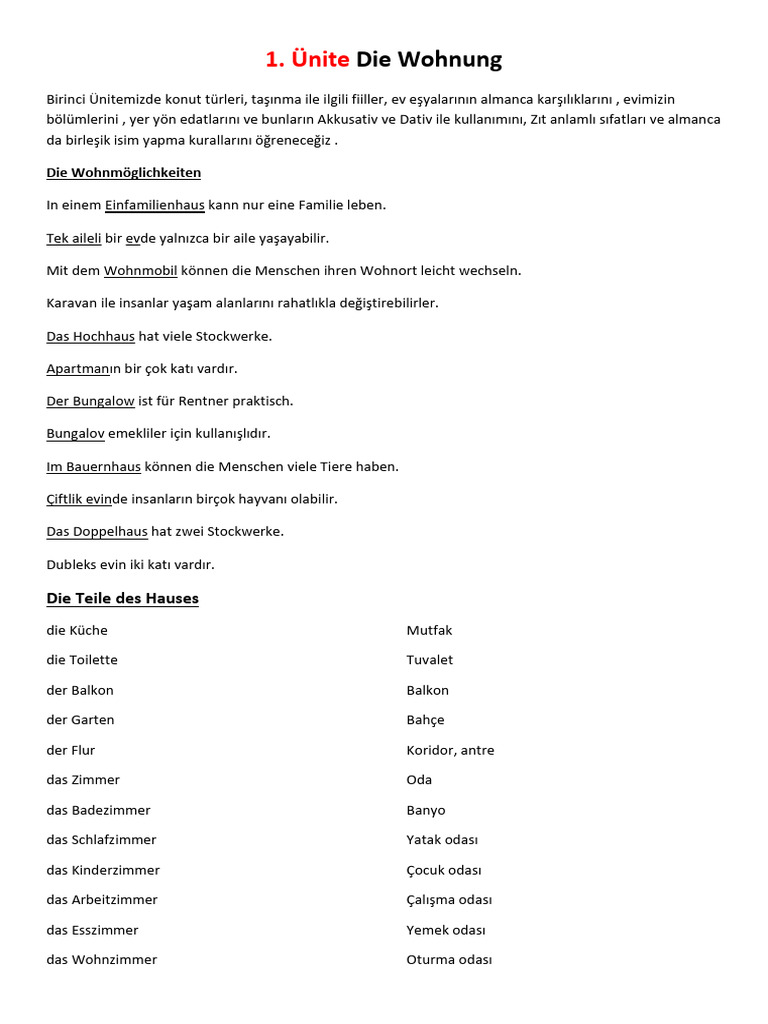 1. Ünite Die Wohnung

Birinci Ünitemizde konut türleri, taşınma ile ilgili fiiller, ev eşyalarının almanca karşılıklarını , evimizin bölümlerini , yer yön edatlarını ve bunların Akkusativ ve Dativ ile kullanımını, Zıt anlamlı sıfatları ve almanca da birleşik isim yapma kurallarını öğreneceğiz .

Die Wohnmöglichkeiten

In einem Einfamilienhaus kann nur eine Familie leben.

Tek aileli bir evde yalnızca bir aile yaşayabilir.

Mit dem Wohnmobil können die Menschen ihren Wohnort leicht wechseln.

Karavan ile insanlar yaşam alanlarını rahatlıkla değiştirebilirler.

Das Hochhaus hat viele Stockwerke.

Apartmanın bir çok katı vardır.

Der Bungalow ist für Rentner praktisch.

Bungalov emekliler için kullanışlıdır.

Im Bauernhaus können die Menschen viele Tiere haben.

Çiftlik evinde insanların birçok hayvanı olabilir.

Das Doppelhaus hat zwei Stockwerke.

Dubleks evin iki katı vardır.

Die Teile des Hauses

| | |
|---|---|
| die Küche | Mutfak |
| die Toilette | Tuvalet |
| der Balkon | Balkon |
| der Garten | Bahçe |
| der Flur | Koridor, antre |
| das Zimmer | Oda |
| das Badezimmer | Banyo |
| das Schlafzimmer | Yatak odası |
| das Kinderzimmer | Çocuk odası |
| das Arbeitzimmer | Çalışma odası |
| das Esszimmer | Yemek odası |
| das Wohnzimmer | Oturma odası |